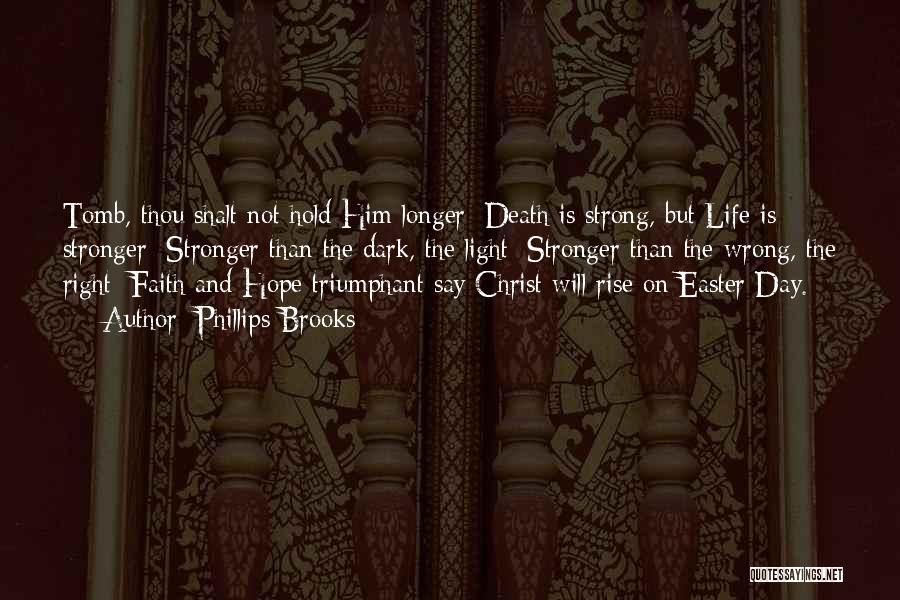 Tomb, thou shalt not hold Him longer; Death is strong, but Life is stronger; Stronger than the dark, the light; Stronger than the wrong, the right; Faith and Hope triumphant say Christ will rise on Easter Day.

— Author: Phillips Brooks

QUOTESSAYINGS.NET